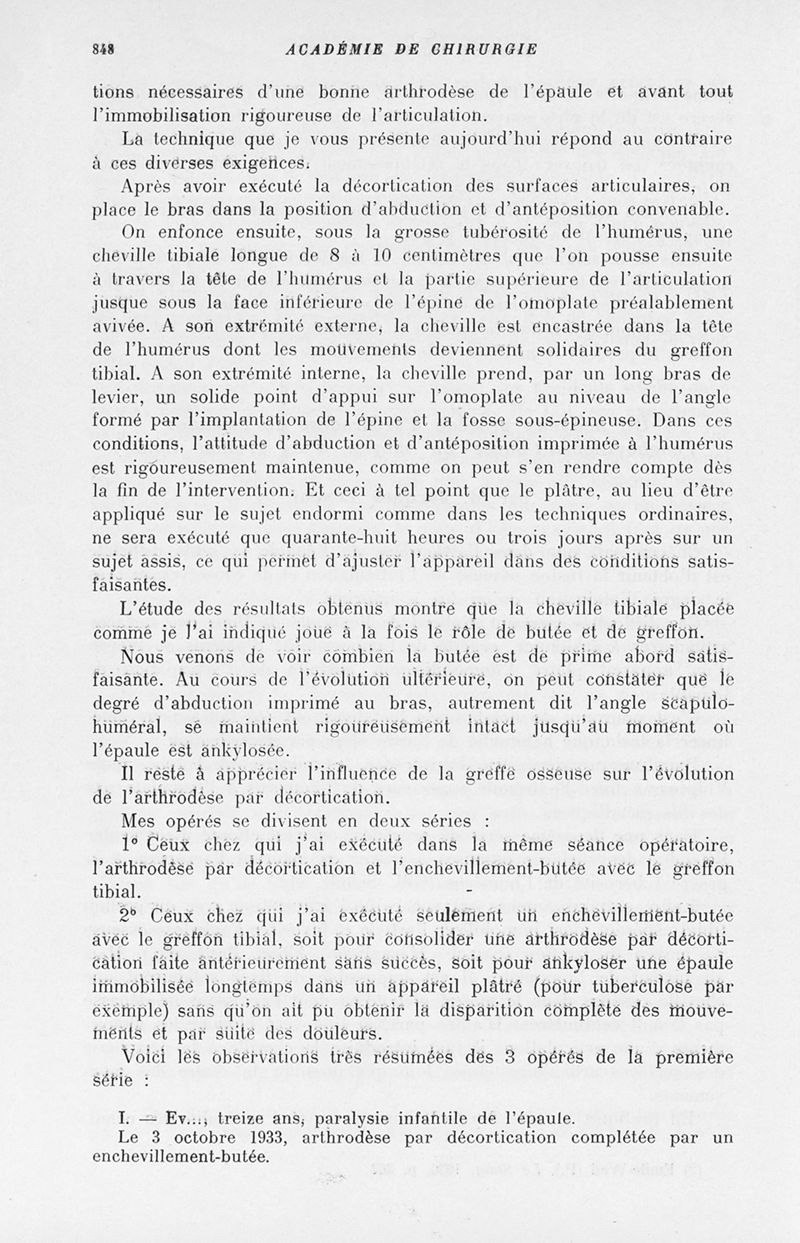 848 ACADÉMIE DE CHIRURGIE

tions nécessaires d'une bonne arthrodèse de l'épaule et avant tout l'immobilisation rigoureuse de l'articulation.

La technique que je vous présente aujourd'hui répond au contraire à ces diverses exigences.

Après avoir exécuté la décortication des surfaces articulaires, on place le bras dans la position d'abduction et d'antéposition convenable.

On enfonce ensuite, sous la grosse tubérosité de l'humérus, une cheville tibiale longue de 8 à 10 centimètres que l'on pousse ensuite à travers la tête de l'humérus et la partie supérieure de l'articulation jusque sous la face inférieure de l'épine de l'omoplate préalablement avivée. A son extrémité externe, la cheville est encastrée dans la tête de l'humérus dont les mouvements deviennent solidaires du greffon tibial. A son extrémité interne, la cheville prend, par un long bras de levier, un solide point d'appui sur l'omoplate au niveau de l'angle formé par l'implantation de l'épine et la fosse sous-épineuse. Dans ces conditions, l'attitude d'abduction et d'antéposition imprimée à l'humérus est rigoureusement maintenue, comme on peut s'en rendre compte dès la fin de l'intervention. Et ceci à tel point que le plâtre, au lieu d'être appliqué sur le sujet endormi comme dans les techniques ordinaires, ne sera exécuté que quarante-huit heures ou trois jours après sur un sujet assis, ce qui permet d'ajuster l'appareil dans des conditions satisfaisantes.

L'étude des résultats obtenus montre que la cheville tibiale placée comme je l'ai indiqué joue à la fois le rôle de butée et de greffon.

Nous venons de voir combien la butée est de prime abord satisfaisante. Au cours de l'évolution ultérieure, on peut constater que le degré d'abduction imprimé au bras, autrement dit l'angle scapulo-huméral, se maintient rigoureusement intact jusqu'au moment où l'épaule est ankylosée.

Il reste à apprécier l'influence de la greffe osseuse sur l'évolution de l'arthrodèse par décortication.

Mes opérés se divisent en deux séries :

1° Ceux chez qui j'ai exécuté dans la même séance opératoire, l'arthrodèse par décortication et l'enchevillement-butée avec le greffon tibial.

2° Ceux chez qui j'ai exécuté seulement un enchevillement-butée avec le greffon tibial, soit pour consolider une arthrodèse par décortication faite antérieurement sans succès, soit pour ankyloser une épaule immobilisée longtemps dans un appareil plâtré (pour tuberculose par exemple) sans qu'on ait pu obtenir la disparition complète des mouvements et par suite des douleurs.

Voici les observations très résumées des 3 opérés de la première série :

I. — Ev..., treize ans, paralysie infantile de l'épaule.
Le 3 octobre 1933, arthrodèse par décortication complétée par un enchevillement-butée.